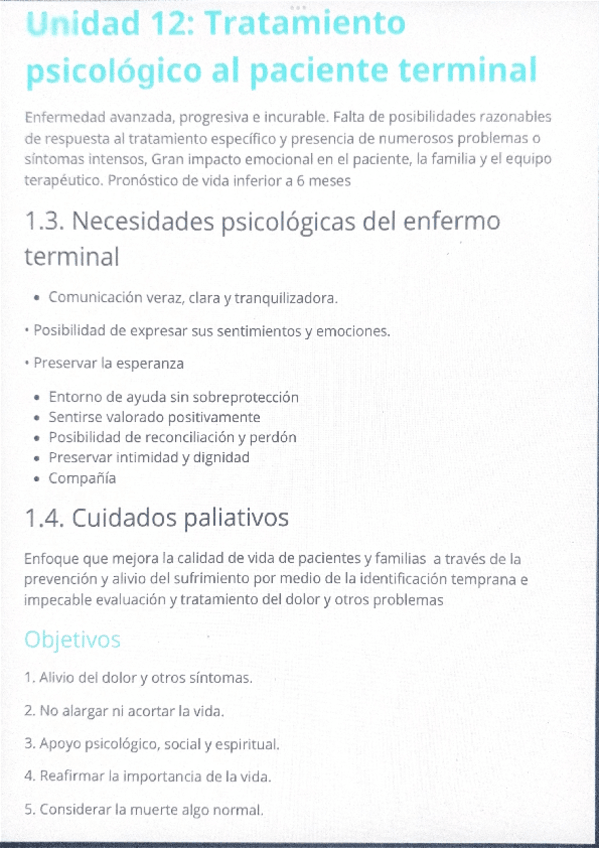 Unidad 12: Tratamiento psicológico al paciente terminal

Enfermedad avanzada, progresiva e incurable. Falta de posibilidades razonables de respuesta al tratamiento específico y presencia de numerosos problemas o síntomas intensos, Gran impacto emocional en el paciente, la familia y el equipo terapéutico. Pronóstico de vida inferior a 6 meses

1.3. Necesidades psicológicas del enfermo terminal

• Comunicación veraz, clara y tranquilizadora.

• Posibilidad de expresar sus sentimientos y emociones.

• Preservar la esperanza

• Entorno de ayuda sin sobreprotección
• Sentirse valorado positivamente
• Posibilidad de reconciliación y perdón
• Preservar intimidad y dignidad
• Compañía

1.4. Cuidados paliativos

Enfoque que mejora la calidad de vida de pacientes y familias a través de la prevención y alivio del sufrimiento por medio de la identificación temprana e impecable evaluación y tratamiento del dolor y otros problemas

Objetivos

1. Alivio del dolor y otros síntomas.

2. No alargar ni acortar la vida.

3. Apoyo psicológico, social y espiritual.

4. Reafirmar la importancia de la vida.

5. Considerar la muerte algo normal.